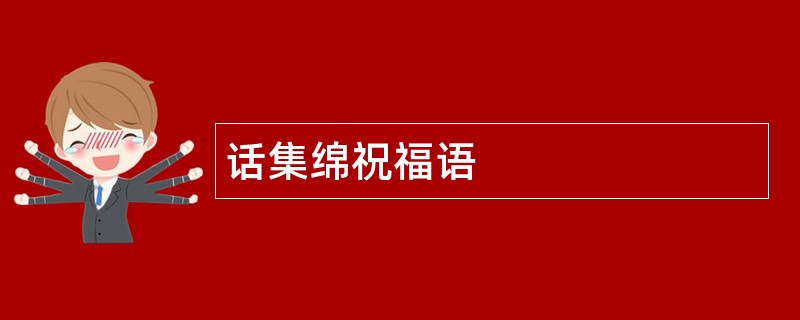 话集绵祝福语